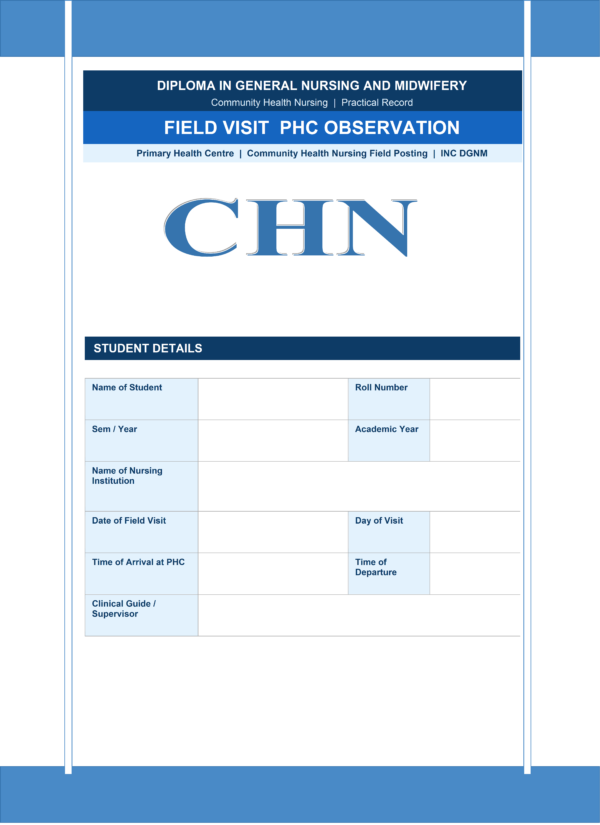 DIPLOMA IN GENERAL NURSING AND MIDWIFERY
Community Health Nursing | Practical Record

FIELD VISIT PHC OBSERVATION

Primary Health Centre | Community Health Nursing Field Posting | INC DGNM

CHN

STUDENT DETAILS

| Name of Student | | Roll Number | |
|---|---|---|---|
| Sem / Year | | Academic Year | |
| Name of Nursing Institution | | | |
| Date of Field Visit | | Day of Visit | |
| Time of Arrival at PHC | | Time of Departure | |
| Clinical Guide / Supervisor | | | |